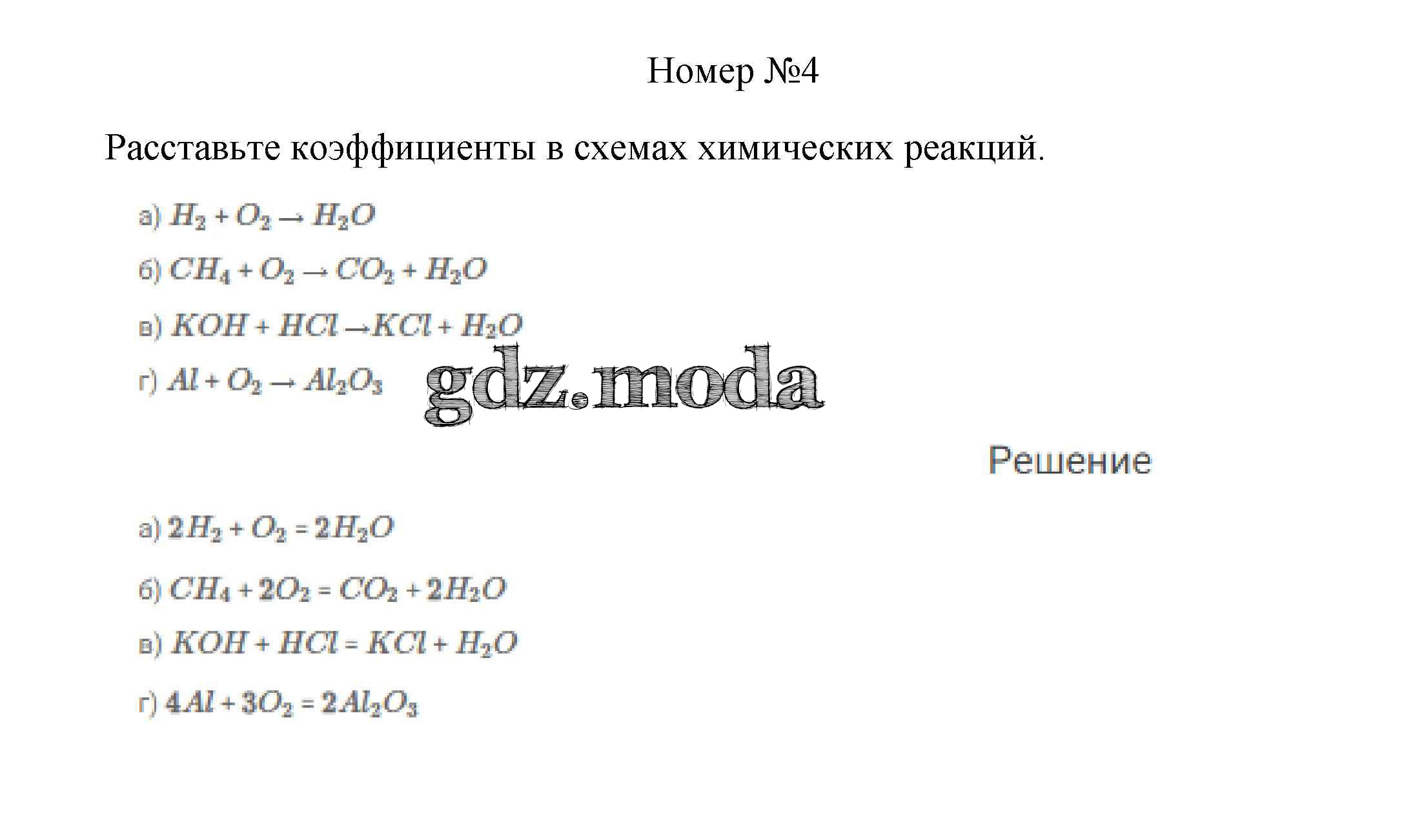 Номер №4

Расставьте коэффициенты в схемах химических реакций.

а) $H_2 + O_2 \rightarrow H_2O$

б) $CH_4 + O_2 \rightarrow CO_2 + H_2O$

в) $KOH + HCl \rightarrow KCl + H_2O$

г) $Al + O_2 \rightarrow Al_2O_3$

Решение

а) $2H_2 + O_2 = 2H_2O$

б) $CH_4 + 2O_2 = CO_2 + 2H_2O$

в) $KOH + HCl = KCl + H_2O$

г) $4Al + 3O_2 = 2Al_2O_3$

gdz.moda